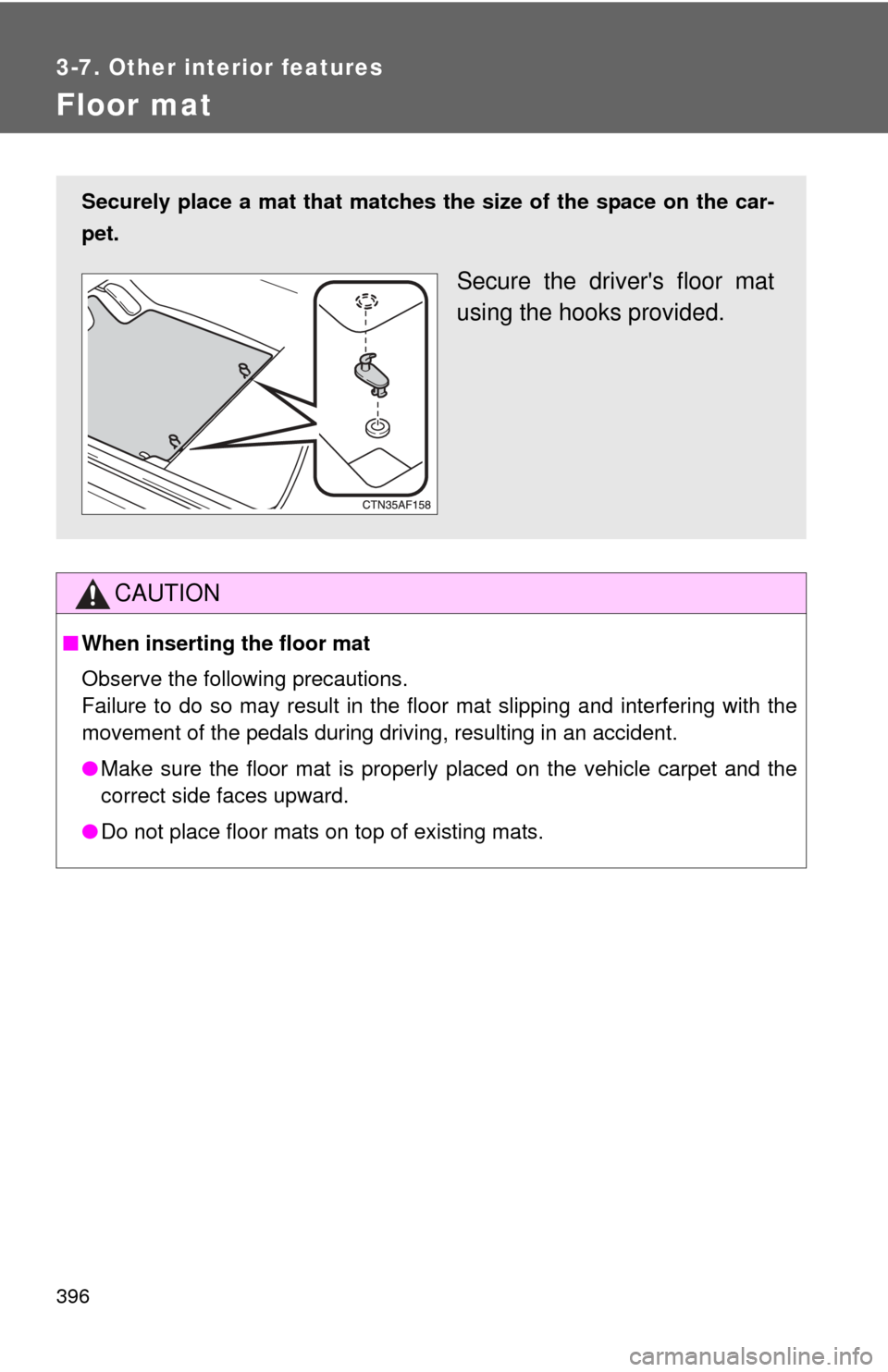 3-7. Other interior features

Floor mat

Securely place a mat that matches the size of the space on the carpet.

CTN35AF158

Secure the driver's floor mat using the hooks provided.

CAUTION

■ When inserting the floor mat

Observe the following precautions.
Failure to do so may result in the floor mat slipping and interfering with the movement of the pedals during driving, resulting in an accident.

● Make sure the floor mat is properly placed on the vehicle carpet and the correct side faces upward.

● Do not place floor mats on top of existing mats.

396

carmanualsonline.info